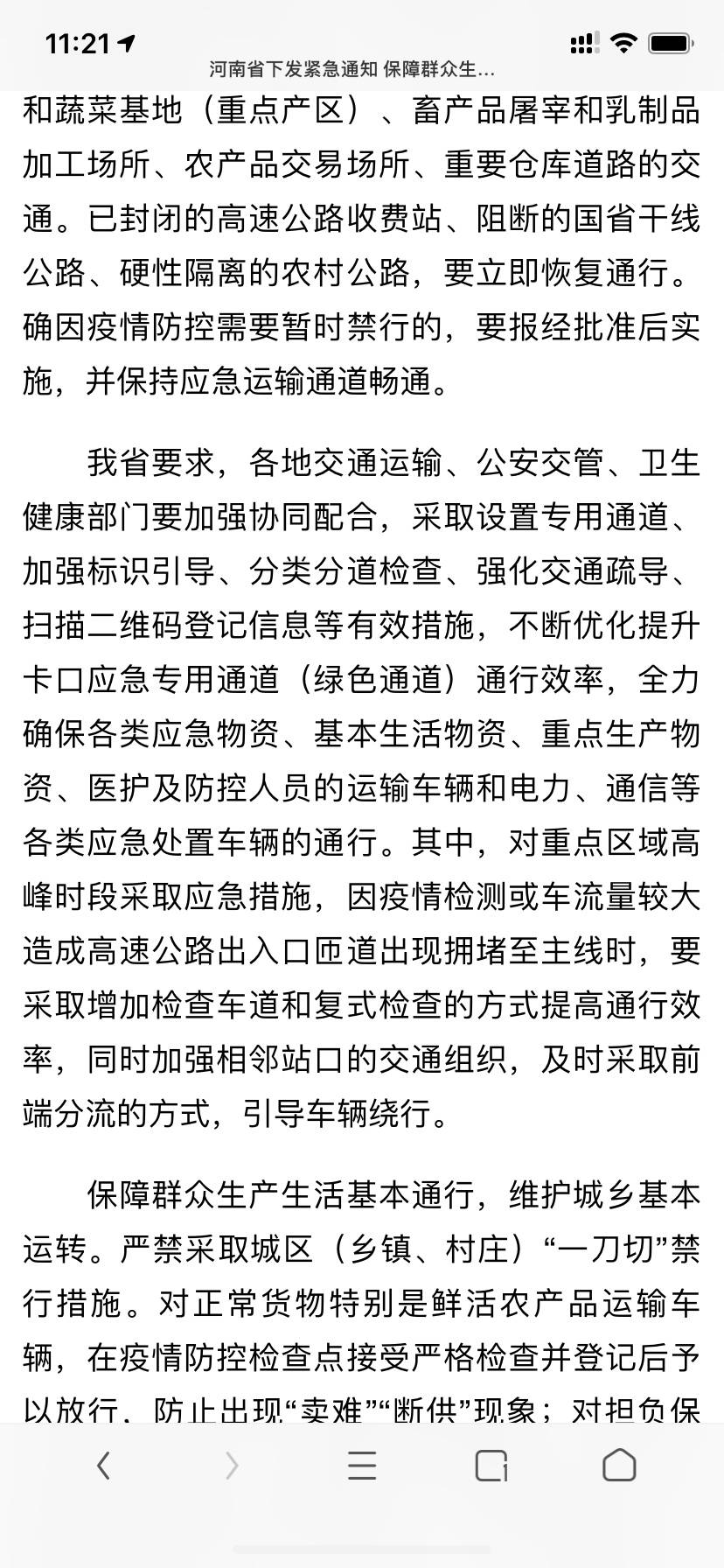 11:21

河南省下发紧急通知 保障群众生...

和蔬菜基地（重点产区）、畜产品屠宰和乳制品加工场所、农产品交易场所、重要仓库道路的交通。已封闭的高速公路收费站、阻断的国省干线公路、硬性隔离的农村公路，要立即恢复通行。确因疫情防控需要暂时禁行的，要报经批准后实施，并保持应急运输通道畅通。

我省要求，各地交通运输、公安交管、卫生健康部门要加强协同配合，采取设置专用通道、加强标识引导、分类分道检查、强化交通疏导、扫描二维码登记信息等有效措施，不断优化提升卡口应急专用通道（绿色通道）通行效率，全力确保各类应急物资、基本生活物资、重点生产物资、医护及防控人员的运输车辆和电力、通信等各类应急处置车辆的通行。其中，对重点区域高峰时段采取应急措施，因疫情检测或车流量较大造成高速公路出入口匝道出现拥堵至主线时，要采取增加检查车道和复式检查的方式提高通行效率，同时加强相邻站口的交通组织，及时采取前端分流的方式，引导车辆绕行。

保障群众生产生活基本通行，维护城乡基本运转。严禁采取城区（乡镇、村庄）“一刀切”禁行措施。对正常货物特别是鲜活农产品运输车辆，在疫情防控检查点接受严格检查并登记后予以放行，防止出现“卖难”“断供”现象；对担负保